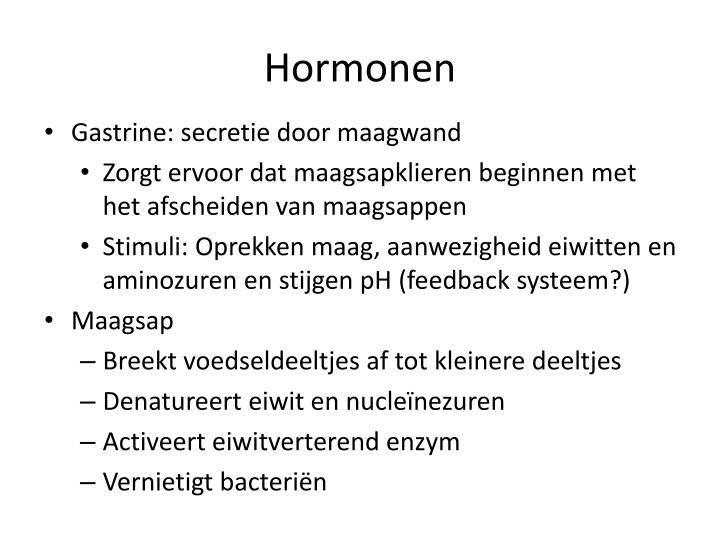 Hormonen

• Gastrine: secretie door maagwand
  • Zorgt ervoor dat maagsapklieren beginnen met het afscheiden van maagsappen
  • Stimuli: Oprekken maag, aanwezigheid eiwitten en aminozuren en stijgen pH (feedback systeem?)
• Maagsap
  – Breekt voedseldeeltjes af tot kleinere deeltjes
  – Denatureert eiwit en nucleïnezuren
  – Activeert eiwitverterend enzym
  – Vernietigt bacteriën